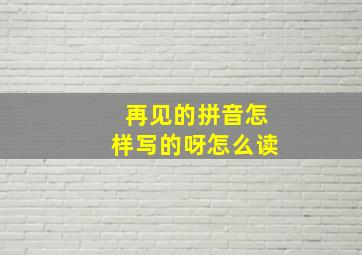 再见的拼音怎样写的呀怎么读